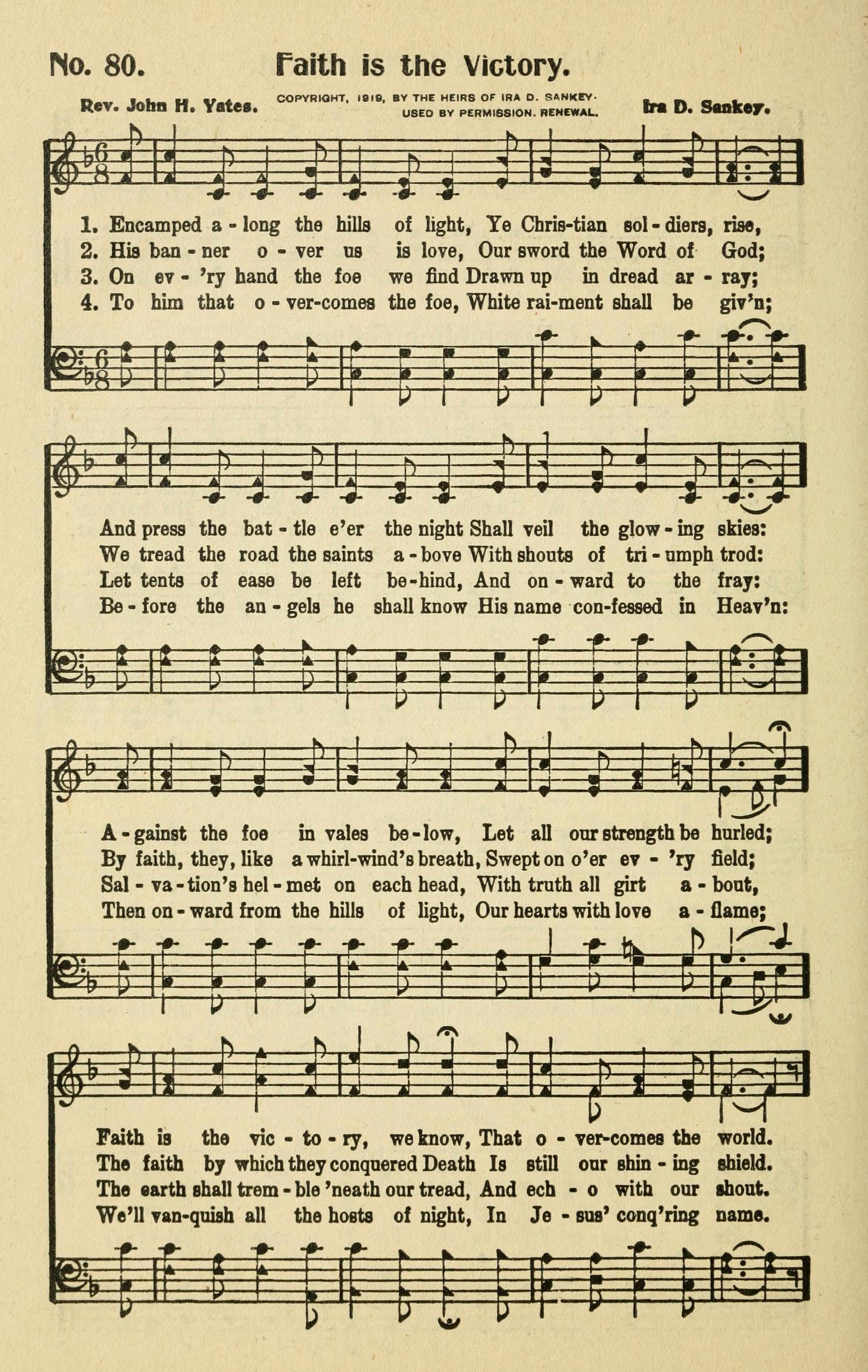 No. 80. Faith is the Victory.

Rev. John H. Yates. COPYRIGHT, 1919, BY THE HEIRS OF IRA D. SANKEY. USED BY PERMISSION. RENEWAL. Ira D. Sankey.

1. Encamped a - long the hills of light, Ye Chris-tian sol - diers, rise,
2. His ban - ner o - ver us is love, Our sword the Word of God;
3. On ev - 'ry hand the foe we find Drawn up in dread ar - ray;
4. To him that o - ver-comes the foe, White rai-ment shall be giv'n;

And press the bat - tle e'er the night Shall veil the glow - ing skies:
We tread the road the saints a - bove With shouts of tri - umph trod:
Let tents of ease be left be-hind, And on - ward to the fray:
Be - fore the an - gels he shall know His name con-fessed in Heav'n:

A - gainst the foe in vales be - low, Let all our strength be hurled;
By faith, they, like a whirl-wind's breath, Swept on o'er ev - 'ry field;
Sal - va - tion's hel - met on each head, With truth all girt a - bout,
Then on - ward from the hills of light, Our hearts with love a - flame;

Faith is the vic - to - ry, we know, That o - ver-comes the world.
The faith by which they conquered Death Is still our shin - ing shield.
The earth shall trem - ble 'neath our tread, And ech - o with our shout.
We'll van-quish all the hosts of night, In Je - sus' conq'ring name.